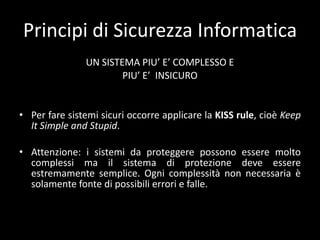 Principi di Sicurezza Informatica

UN SISTEMA PIU' E' COMPLESSO E PIU' E' INSICURO

• Per fare sistemi sicuri occorre applicare la KISS rule, cioè Keep It Simple and Stupid.

• Attenzione: i sistemi da proteggere possono essere molto complessi ma il sistema di protezione deve essere estremamente semplice. Ogni complessità non necessaria è solamente fonte di possibili errori e falle.